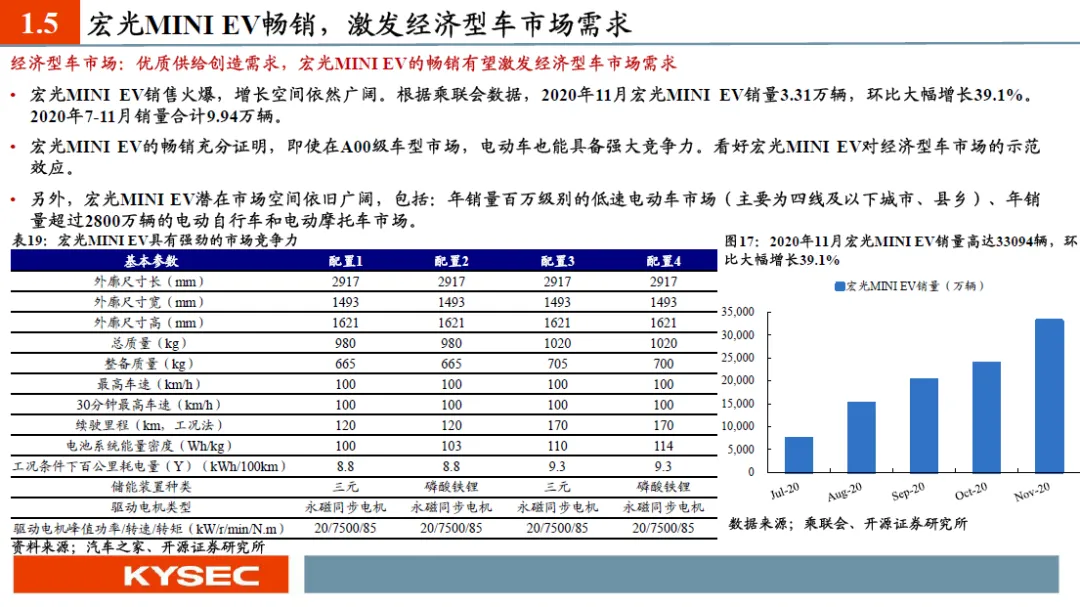 1.5 宏光MINI EV畅销，激发经济型车市场需求

经济型车市场：优质供给创造需求，宏光MINI EV的畅销有望激发经济型车市场需求

• 宏光MINI EV销售火爆，增长空间依然广阔。根据乘联会数据，2020年11月宏光MINI EV销量3.31万辆，环比大幅增长39.1%。2020年7-11月销量合计9.94万辆。

• 宏光MINI EV的畅销充分证明，即使在A00级车型市场，电动车也能具备强大竞争力。看好宏光MINI EV对经济型车市场的示范效应。

• 另外，宏光MINI EV潜在市场空间依旧广阔，包括：年销量百万级别的低速电动车市场（主要为四线及以下城市、县乡）、年销量超过2800万辆的电动自行车和电动摩托车市场。

表19：宏光MINI EV具有强劲的市场竞争力

| 基本参数 | 配置1 | 配置2 | 配置3 | 配置4 |
|---|---|---|---|---|
| 外廓尺寸长（mm） | 2917 | 2917 | 2917 | 2917 |
| 外廓尺寸宽（mm） | 1493 | 1493 | 1493 | 1493 |
| 外廓尺寸高（mm） | 1621 | 1621 | 1621 | 1621 |
| 总质量（kg） | 980 | 980 | 1020 | 1020 |
| 整备质量（kg） | 665 | 665 | 705 | 700 |
| 最高车速（km/h） | 100 | 100 | 100 | 100 |
| 30分钟最高车速（km/h） | 100 | 100 | 100 | 100 |
| 续驶里程（km，工况法） | 120 | 120 | 170 | 170 |
| 电池系统能量密度（Wh/kg） | 100 | 103 | 110 | 114 |
| 工况条件下百公里耗电量（Y）（kWh/100km） | 8.8 | 8.8 | 9.3 | 9.3 |
| 储能装置种类 | 三元 | 磷酸铁锂 | 三元 | 磷酸铁锂 |
| 驱动电机类型 | 永磁同步电机 | 永磁同步电机 | 永磁同步电机 | 永磁同步电机 |
| 驱动电机峰值功率/转速/转矩（kW/r/min/N.m） | 20/7500/85 | 20/7500/85 | 20/7500/85 | 20/7500/85 |

资料来源：汽车之家、开源证券研究所

图17：2020年11月宏光MINI EV销量高达33094辆，环比大幅增长39.1%

宏光MINI EV销量（万辆）

35,000
30,000
25,000
20,000
15,000
10,000
5,000
0

Jul-20 Aug-20 Sep-20 Oct-20 Nov-20

数据来源：乘联会、开源证券研究所

KYSEC